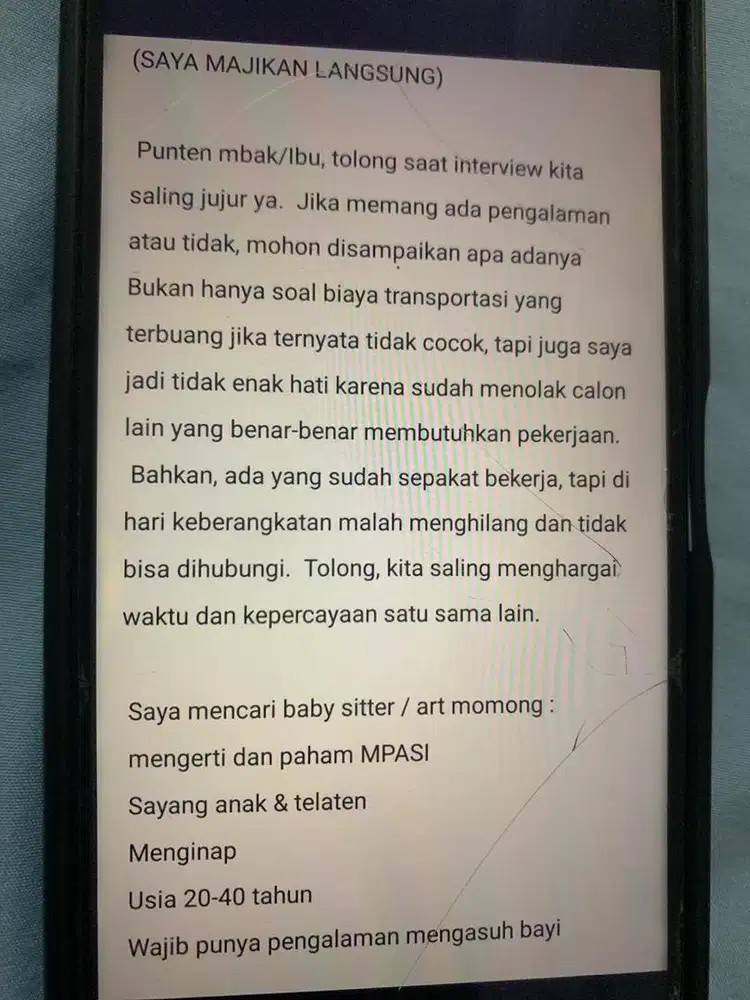 (SAYA MAJIKAN LANGSUNG)

Punten mbak/Ibu, tolong saat interview kita saling jujur ya. Jika memang ada pengalaman atau tidak, mohon disampaikan apa adanya Bukan hanya soal biaya transportasi yang terbuang jika ternyata tidak cocok, tapi juga saya jadi tidak enak hati karena sudah menolak calon lain yang benar-benar membutuhkan pekerjaan. Bahkan, ada yang sudah sepakat bekerja, tapi di hari keberangkatan malah menghilang dan tidak bisa dihubungi. Tolong, kita saling menghargai waktu dan kepercayaan satu sama lain.

Saya mencari baby sitter / art momong :
mengerti dan paham MPASI
Sayang anak & telaten
Menginap
Usia 20-40 tahun
Wajib punya pengalaman mengasuh bayi